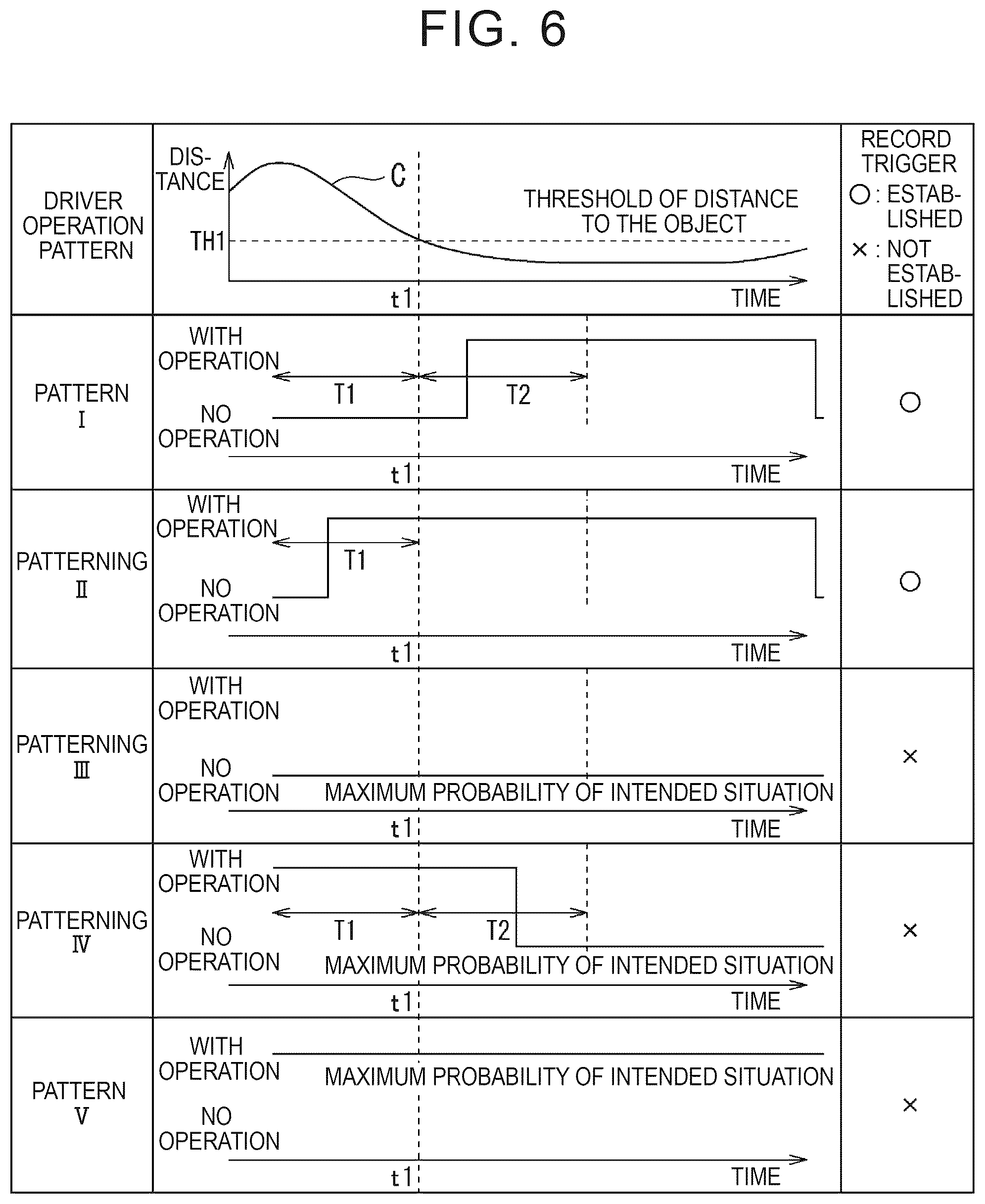 FIG. 6

| DRIVER OPERATION PATTERN | DISTANCE C THRESHOLD OF DISTANCE TO THE OBJECT TH1 t1 TIME | RECORD TRIGGER ○: ESTABLISHED ×: NOT ESTABLISHED |
|---|---|---|
| PATTERN I | WITH OPERATION T1 T2 NO OPERATION t1 TIME | ○ |
| PATTERNING II | WITH OPERATION T1 NO OPERATION t1 TIME | ○ |
| PATTERNING III | WITH OPERATION NO OPERATION MAXIMUM PROBABILITY OF INTENDED SITUATION t1 TIME | × |
| PATTERNING IV | WITH OPERATION T1 T2 NO OPERATION MAXIMUM PROBABILITY OF INTENDED SITUATION t1 TIME | × |
| PATTERN V | WITH OPERATION MAXIMUM PROBABILITY OF INTENDED SITUATION NO OPERATION t1 TIME | × |